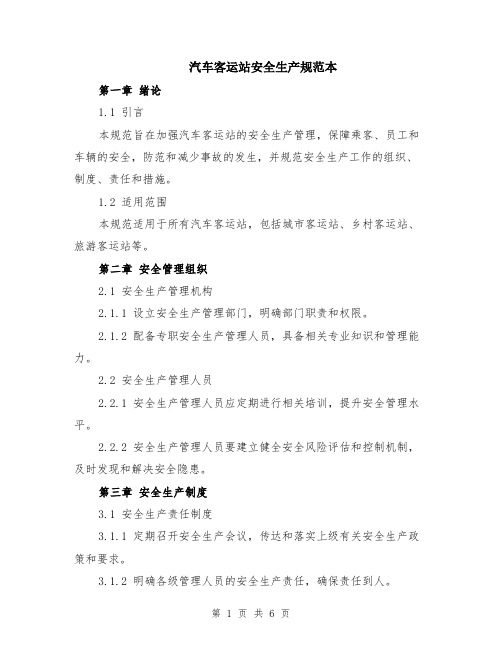 汽车客运站安全生产规范本

第一章 绪论

1.1 引言

本规范旨在加强汽车客运站的安全生产管理，保障乘客、员工和车辆的安全，防范和减少事故的发生，并规范安全生产工作的组织、制度、责任和措施。

1.2 适用范围

本规范适用于所有汽车客运站，包括城市客运站、乡村客运站、旅游客运站等。

第二章 安全管理组织

2.1 安全生产管理机构

2.1.1 设立安全生产管理部门，明确部门职责和权限。

2.1.2 配备专职安全生产管理人员，具备相关专业知识和管理能力。

2.2 安全生产管理人员

2.2.1 安全生产管理人员应定期进行相关培训，提升安全管理水平。

2.2.2 安全生产管理人员要建立健全安全风险评估和控制机制，及时发现和解决安全隐患。

第三章 安全生产制度

3.1 安全生产责任制度

3.1.1 定期召开安全生产会议，传达和落实上级有关安全生产政策和要求。

3.1.2 明确各级管理人员的安全生产责任，确保责任到人。

第 1 页 共 6 页